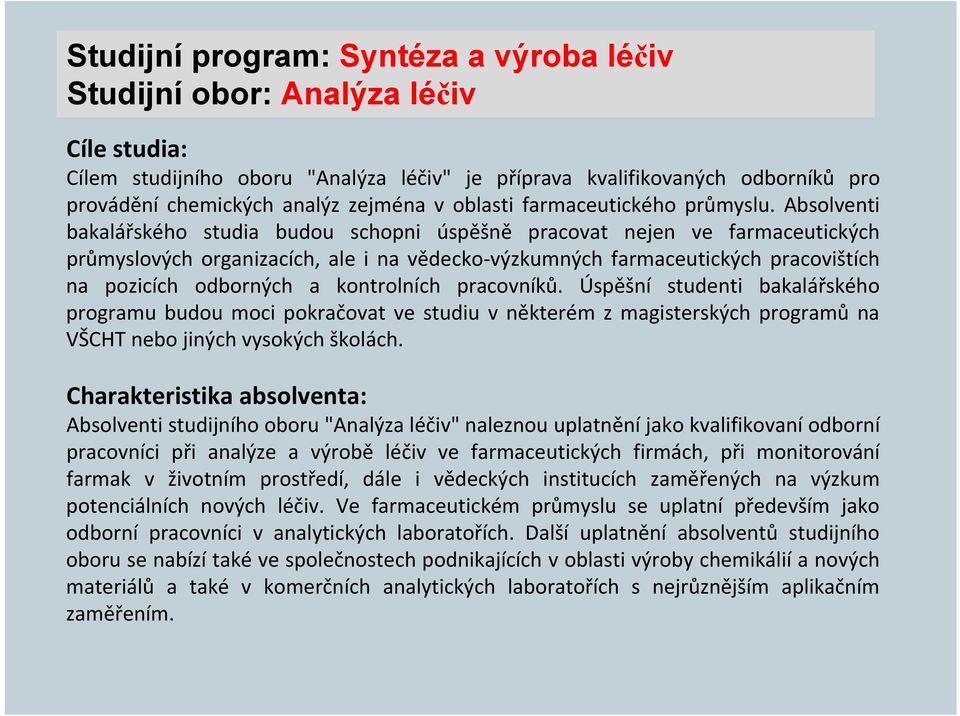 Studijní program: Syntéza a výroba léčiv
Studijní obor: Analýza léčiv

Cíle studia:
Cílem studijního oboru "Analýza léčiv" je příprava kvalifikovaných odborníků pro provádění chemických analýz zejména v oblasti farmaceutického průmyslu. Absolventi bakalářského studia budou schopni úspěšně pracovat nejen ve farmaceutických průmyslových organizacích, ale i na vědecko-výzkumných farmaceutických pracovištích na pozicích odborných a kontrolních pracovníků. Úspěšní studenti bakalářského programu budou moci pokračovat ve studiu v některém z magisterských programů na VŠCHT nebo jiných vysokých školách.

Charakteristika absolventa:
Absolventi studijního oboru "Analýza léčiv" naleznou uplatnění jako kvalifikovaní odborní pracovníci při analýze a výrobě léčiv ve farmaceutických firmách, při monitorování farmak v životním prostředí, dále i vědeckých institucích zaměřených na výzkum potenciálních nových léčiv. Ve farmaceutickém průmyslu se uplatní především jako odborní pracovníci v analytických laboratořích. Další uplatnění absolventů studijního oboru se nabízí také ve společnostech podnikajících v oblasti výroby chemikálií a nových materiálů a také v komerčních analytických laboratořích s nejrůznějším aplikačním zaměřením.